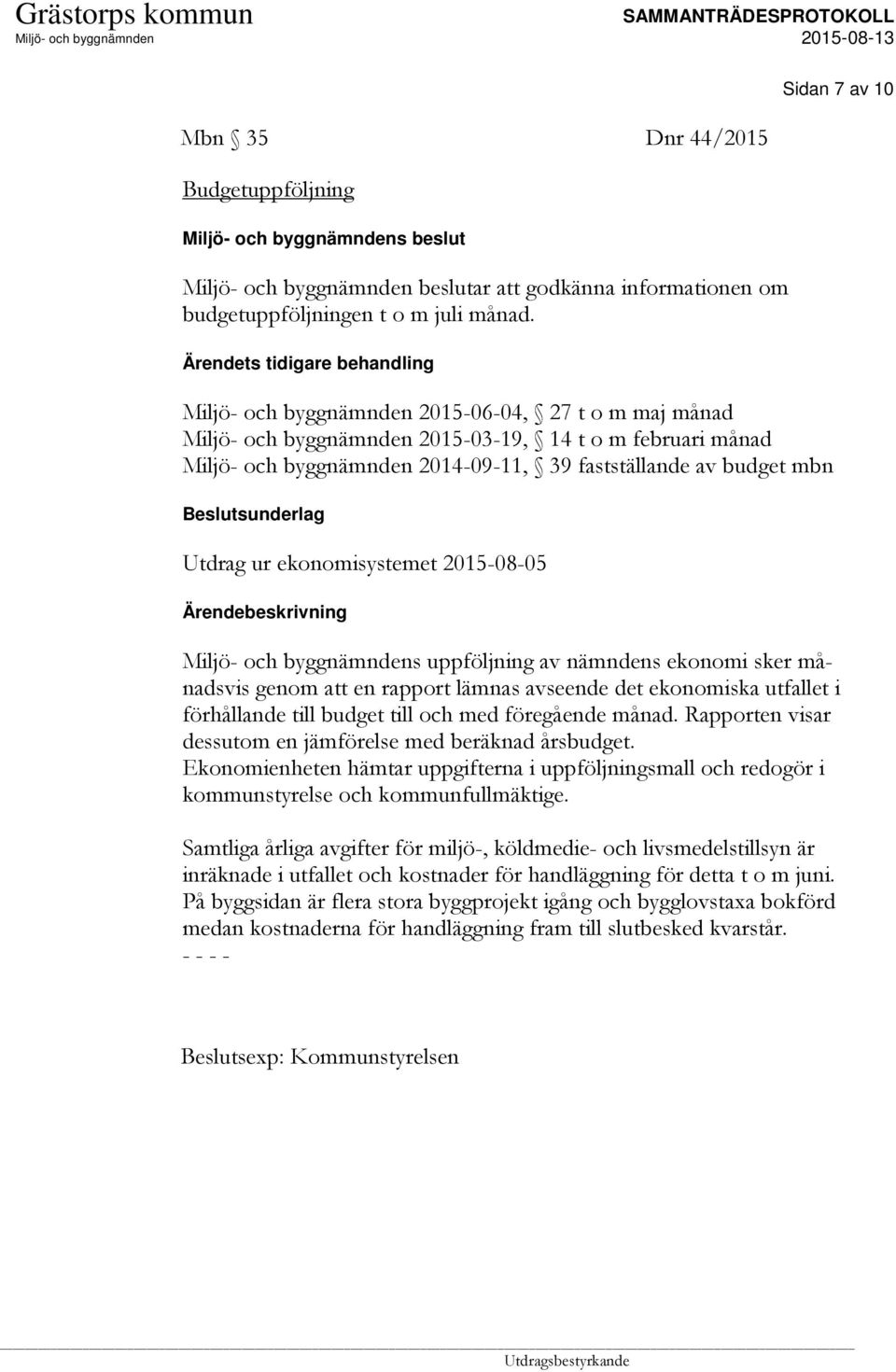 Grästorps kommun
Miljö- och byggnämnden

SAMMANTRÄDESPROTOKOLL
2015-08-13

Sidan 7 av 10

Mbn § 35 Dnr 44/2015

Budgetuppföljning

Miljö- och byggnämndens beslut

Miljö- och byggnämnden beslutar att godkänna informationen om budgetuppföljningen t o m juli månad.

Ärendets tidigare behandling

Miljö- och byggnämnden 2015-06-04, § 27 t o m maj månad
Miljö- och byggnämnden 2015-03-19, § 14 t o m februari månad
Miljö- och byggnämnden 2014-09-11, § 39 fastställande av budget mbn

Beslutsunderlag

Utdrag ur ekonomisystemet 2015-08-05

Ärendebeskrivning

Miljö- och byggnämndens uppföljning av nämndens ekonomi sker månadsvis genom att en rapport lämnas avseende det ekonomiska utfallet i förhållande till budget till och med föregående månad. Rapporten visar dessutom en jämförelse med beräknad årsbudget.
Ekonomienheten hämtar uppgifterna i uppföljningsmall och redogör i kommunstyrelse och kommunfullmäktige.

Samtliga årliga avgifter för miljö-, köldmedie- och livsmedelstillsyn är inräknade i utfallet och kostnader för handläggning för detta t o m juni. På byggsidan är flera stora byggprojekt igång och bygglovstaxa bokförd medan kostnaderna för handläggning fram till slutbesked kvarstår.
- - - -

Beslutsexp: Kommunstyrelsen

Utdragsbestyrkande